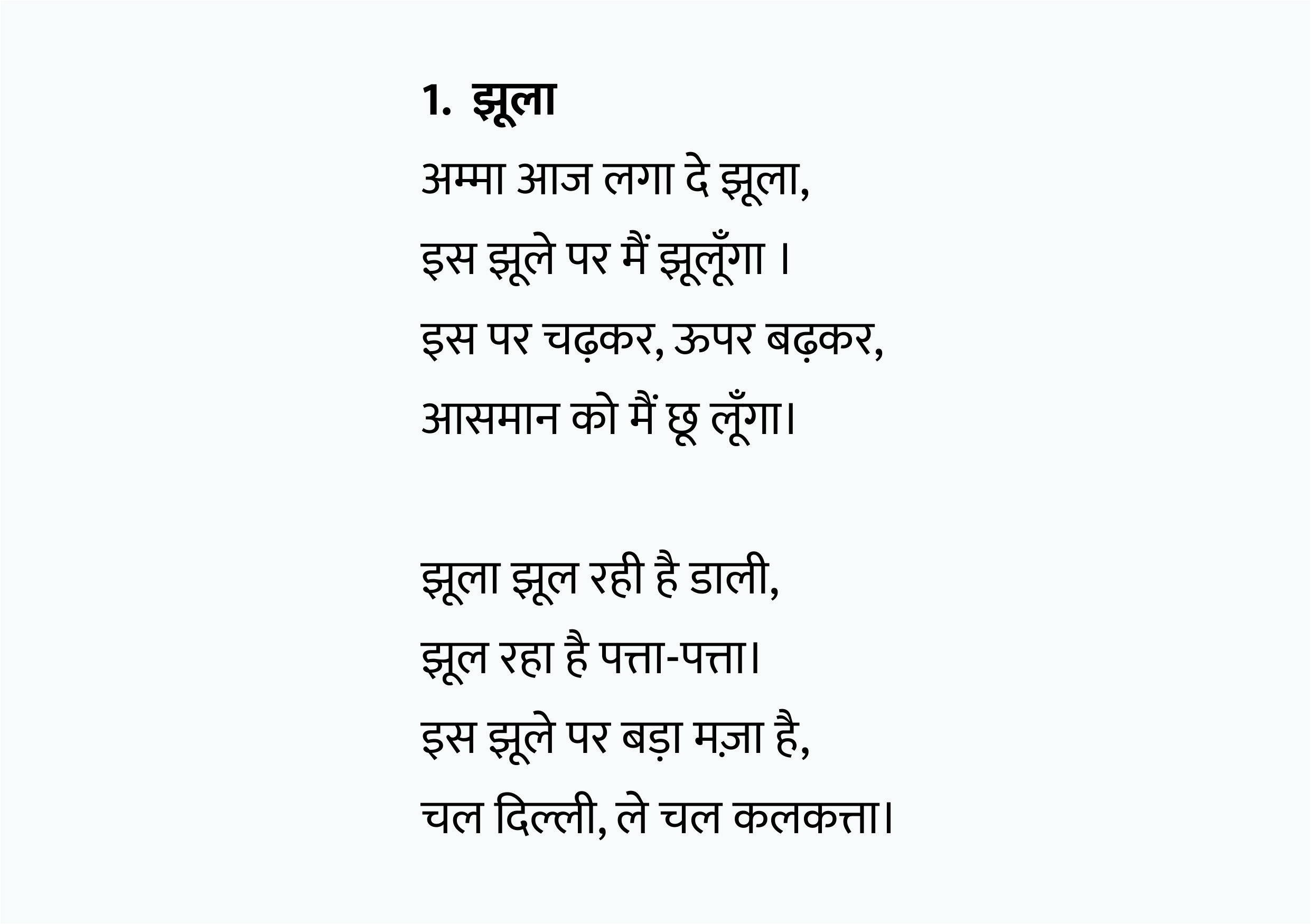 1. झूला

अम्मा आज लगा दे झूला,
इस झूले पर मैं झूलूँगा ।
इस पर चढ़कर, ऊपर बढ़कर,
आसमान को मैं छू लूँगा।

झूला झूल रही है डाली,
झूल रहा है पत्ता-पत्ता।
इस झूले पर बड़ा मज़ा है,
चल दिल्ली, ले चल कलकत्ता।